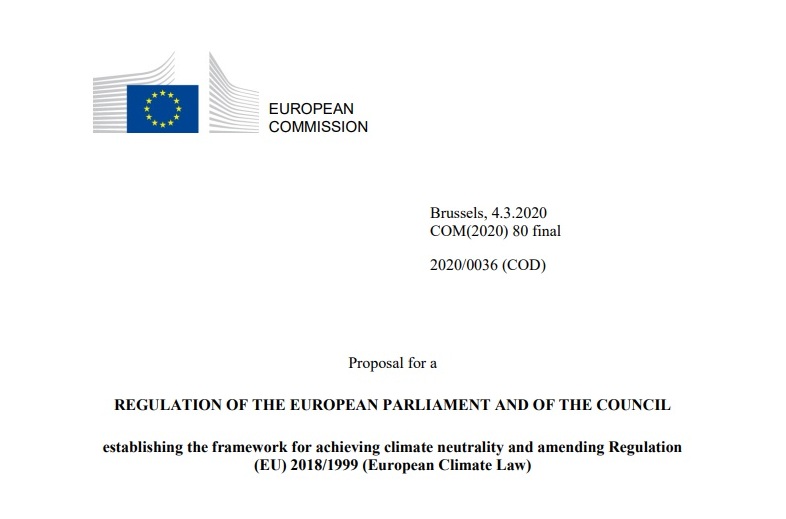 EUROPEAN
COMMISSION

Brussels, 4.3.2020
COM(2020) 80 final

2020/0036 (COD)

Proposal for a

REGULATION OF THE EUROPEAN PARLIAMENT AND OF THE COUNCIL

establishing the framework for achieving climate neutrality and amending Regulation (EU) 2018/1999 (European Climate Law)